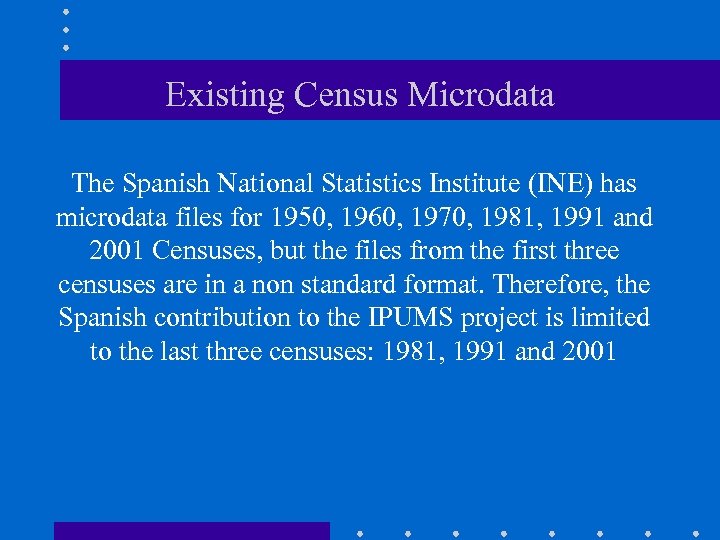 Existing Census Microdata

The Spanish National Statistics Institute (INE) has microdata files for 1950, 1960, 1970, 1981, 1991 and 2001 Censuses, but the files from the first three censuses are in a non standard format. Therefore, the Spanish contribution to the IPUMS project is limited to the last three censuses: 1981, 1991 and 2001